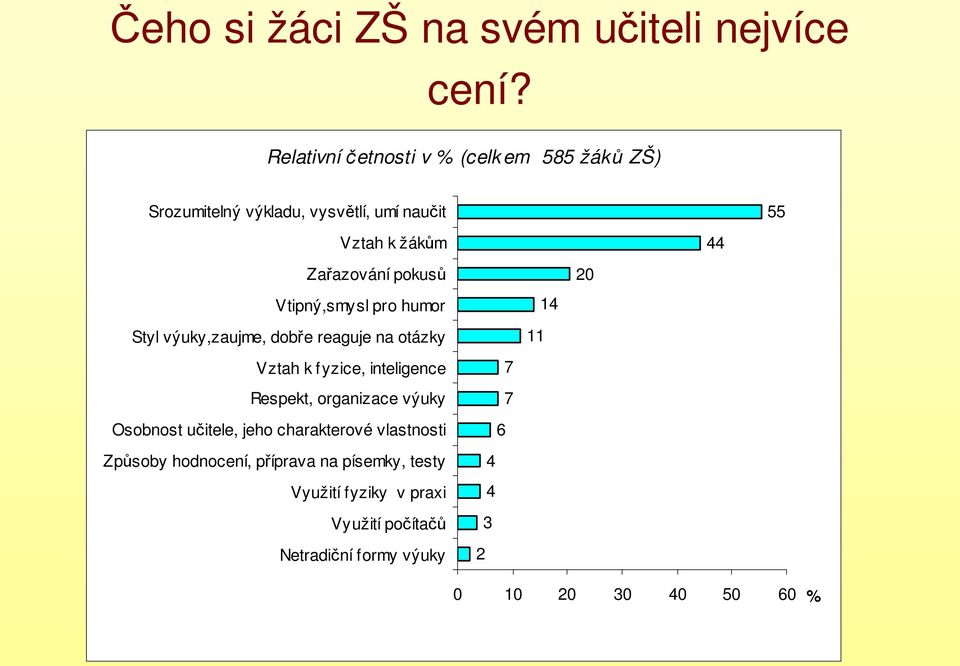 Čeho si žáci ZŠ na svém učiteli nejvíce cení?

Relativní četnosti v % (celkem 585 žáků ZŠ)

Srozumitelný výkladu, vysvětlí, umí naučit 55
Vztah k žákům 44
Zařazování pokusů 20
Vtipný,smysl pro humor 14
Styl výuky,zaujme, dobře reaguje na otázky 11
Vztah k fyzice, inteligence 7
Respekt, organizace výuky 7
Osobnost učitele, jeho charakterové vlastnosti 6
Způsoby hodnocení, příprava na písemky, testy 4
Využití fyziky v praxi 4
Využití počítačů 3
Netradiční formy výuky 2

0 10 20 30 40 50 60 %